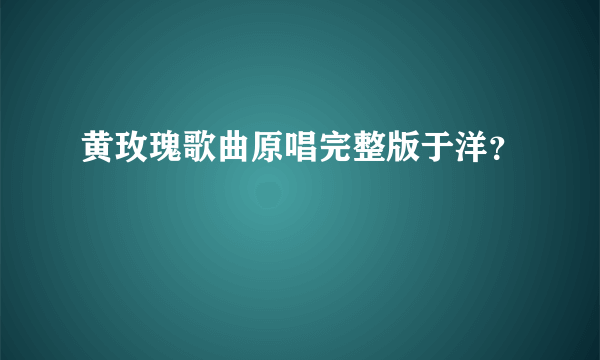 黄玫瑰歌曲原唱完整版于洋？